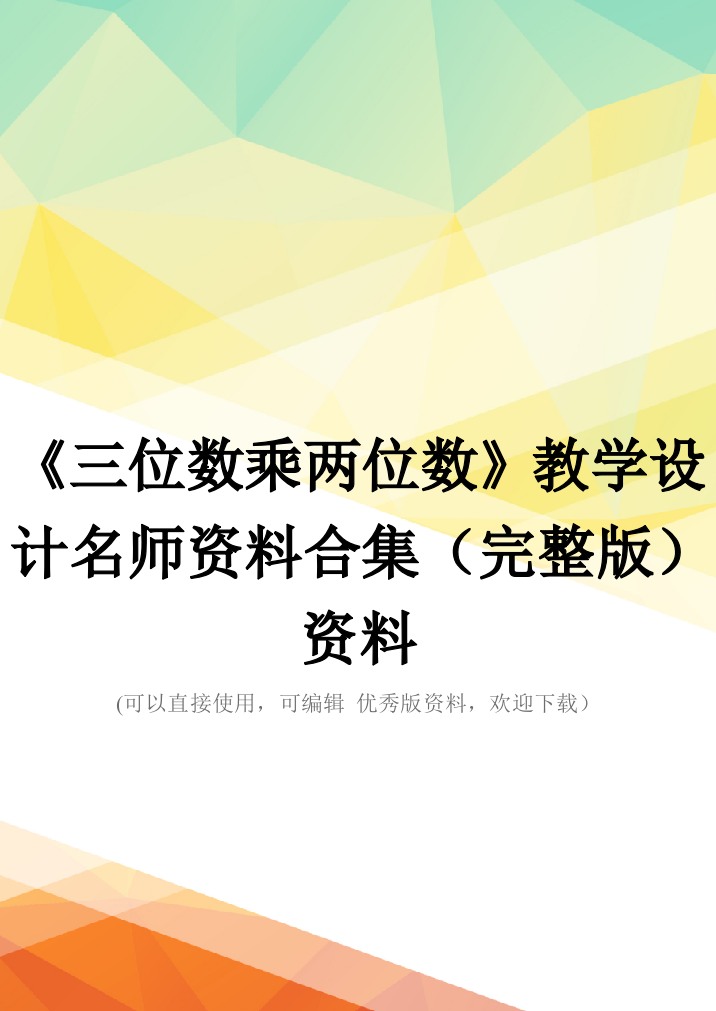 《三位数乘两位数》教学设计名师资料合集（完整版）资料

(可以直接使用，可编辑 优秀版资料，欢迎下载）